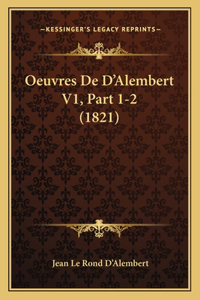 —KESSINGER'S LEGACY REPRINTS—

Oeuvres De D'Alembert V1, Part 1-2 (1821)

Jean Le Rond D'Alembert